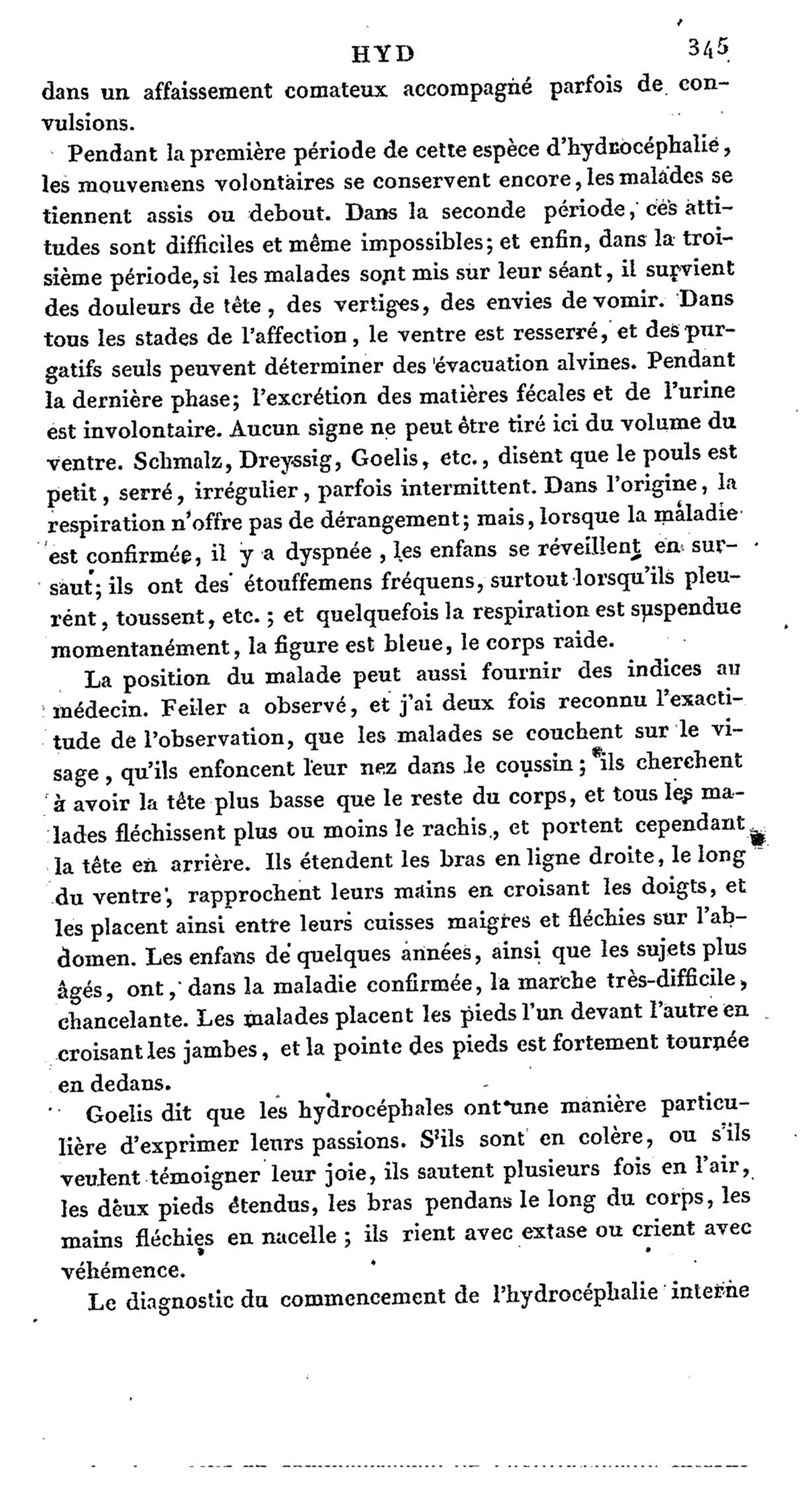 HYD 345

dans un affaissement comateux accompagné parfois de convulsions.

Pendant la première période de cette espèce d'hydrocéphalie, les mouvemens volontaires se conservent encore, les malades se tiennent assis ou debout. Dans la seconde période, ces attitudes sont difficiles et même impossibles; et enfin, dans la troisième période, si les malades sont mis sur leur séant, il survient des douleurs de tête, des vertiges, des envies de vomir. Dans tous les stades de l'affection, le ventre est resserré, et des purgatifs seuls peuvent déterminer des évacuation alvines. Pendant la dernière phase; l'excrétion des matières fécales et de l'urine est involontaire. Aucun signe ne peut être tiré ici du volume du ventre. Schmalz, Dreyssig, Goelis, etc., disent que le pouls est petit, serré, irrégulier, parfois intermittent. Dans l'origine, la respiration n'offre pas de dérangement; mais, lorsque la maladie est confirmée, il y a dyspnée, les enfans se réveillent en sursaut; ils ont des étouffemens fréquens, surtout lorsqu'ils pleurent, toussent, etc.; et quelquefois la respiration est suspendue momentanément, la figure est bleue, le corps raide.

La position du malade peut aussi fournir des indices au médecin. Feiler a observé, et j'ai deux fois reconnu l'exactitude de l'observation, que les malades se couchent sur le visage, qu'ils enfoncent leur nez dans le coussin; ils cherchent à avoir la tête plus basse que le reste du corps, et tous les malades fléchissent plus ou moins le rachis, et portent cependant la tête en arrière. Ils étendent les bras en ligne droite, le long du ventre, rapprochent leurs mains en croisant les doigts, et les placent ainsi entre leurs cuisses maigres et fléchies sur l'abdomen. Les enfans de quelques années, ainsi que les sujets plus âgés, ont, dans la maladie confirmée, la marche très-difficile, chancelante. Les malades placent les pieds l'un devant l'autre en croisant les jambes, et la pointe des pieds est fortement tournée en dedans.

Goelis dit que les hydrocéphales ont une manière particulière d'exprimer leurs passions. S'ils sont en colère, ou s'ils veulent témoigner leur joie, ils sautent plusieurs fois en l'air, les deux pieds étendus, les bras pendans le long du corps, les mains fléchies en nacelle; ils rient avec extase ou crient avec véhémence.

Le diagnostic du commencement de l'hydrocéphalie interne